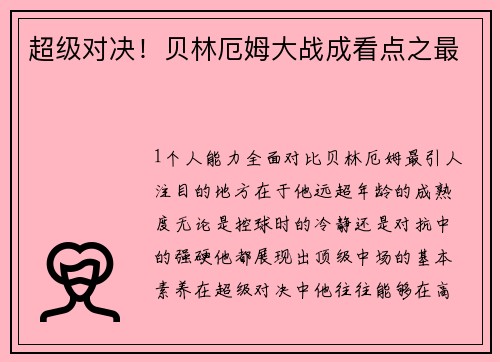 超级对决！贝林厄姆大战成看点之最

1个人能力全面对比贝林厄姆最引人注目的地方在于他远超年龄的成熟度无论是控球时的冷静还是对抗中的强硬他都展现出顶级中场的基本素养在超级对决中他往往能够在高